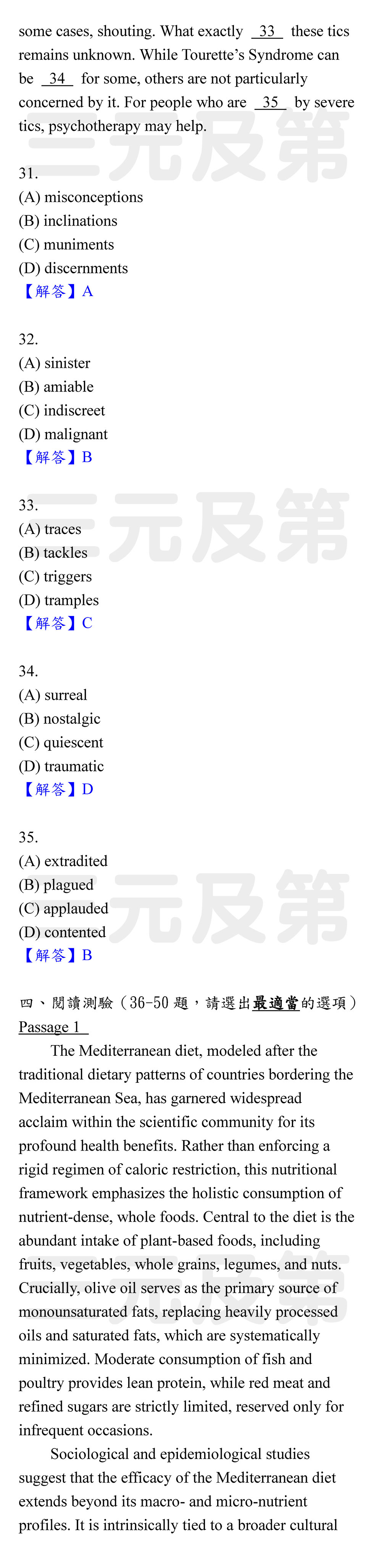 some cases, shouting. What exactly 33 these tics remains unknown. While Tourette's Syndrome can be 34 for some, others are not particularly concerned by it. For people who are 35 by severe tics, psychotherapy may help.

三元及第

31.
(A) misconceptions
(B) inclinations
(C) muniments
(D) discernments
【解答】A

32.
(A) sinister
(B) amiable
(C) indiscreet
(D) malignant
【解答】B

三元及第

33.
(A) traces
(B) tackles
(C) triggers
(D) tramples
【解答】C

34.
(A) surreal
(B) nostalgic
(C) quiescent
(D) traumatic
【解答】D

三元及第

35.
(A) extradited
(B) plagued
(C) applauded
(D) contented
【解答】B

四、閱讀測驗（36-50 題，請選出最適當的選項）
Passage 1

The Mediterranean diet, modeled after the traditional dietary patterns of countries bordering the Mediterranean Sea, has garnered widespread acclaim within the scientific community for its profound health benefits. Rather than enforcing a rigid regimen of caloric restriction, this nutritional framework emphasizes the holistic consumption of nutrient-dense, whole foods. Central to the diet is the abundant intake of plant-based foods, including fruits, vegetables, whole grains, legumes, and nuts. Crucially, olive oil serves as the primary source of monounsaturated fats, replacing heavily processed oils and saturated fats, which are systematically minimized. Moderate consumption of fish and poultry provides lean protein, while red meat and refined sugars are strictly limited, reserved only for infrequent occasions.

Sociological and epidemiological studies suggest that the efficacy of the Mediterranean diet extends beyond its macro- and micro-nutrient profiles. It is intrinsically tied to a broader cultural